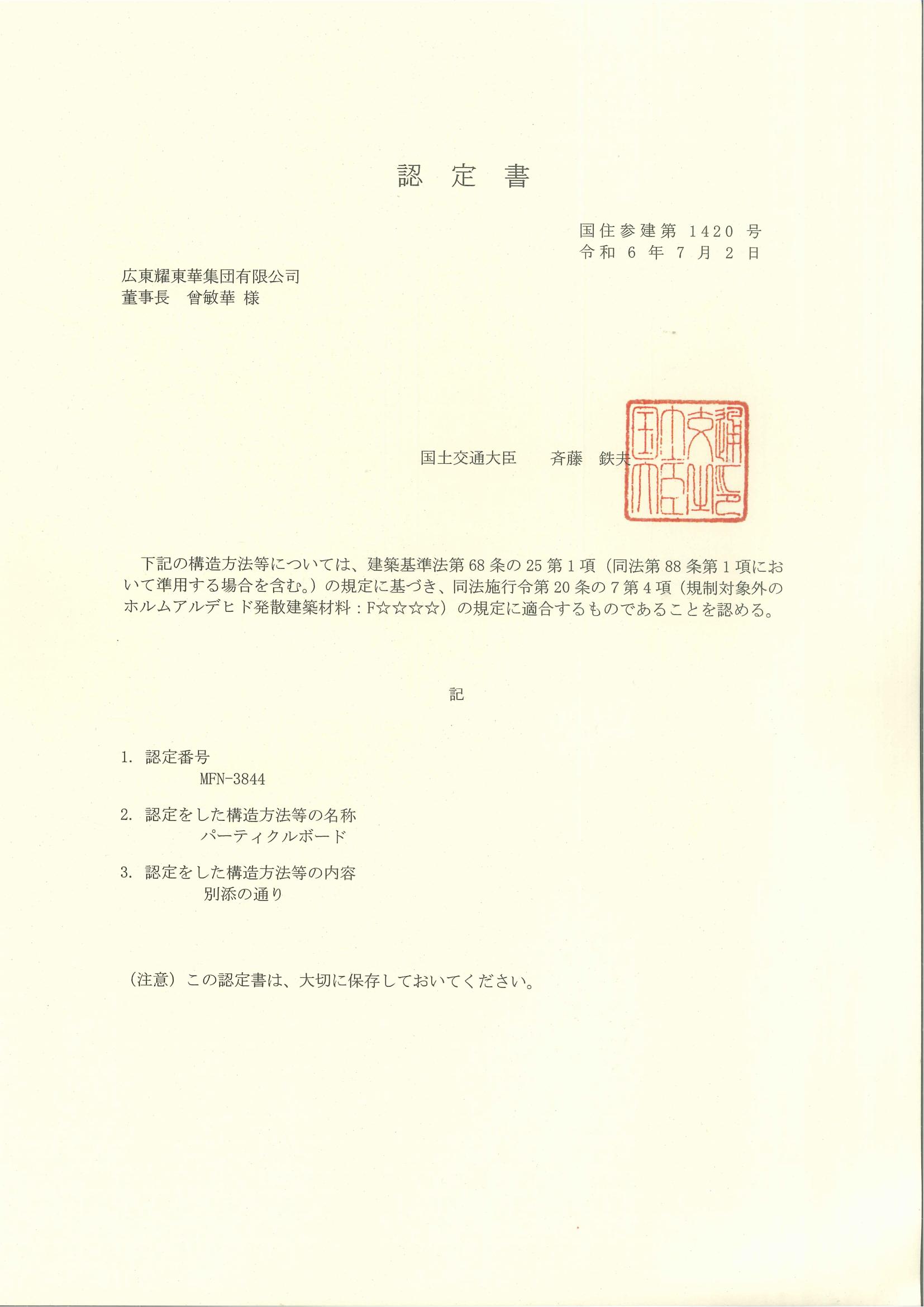 認 定 書

国住参建第 1420 号
令和 6 年 7 月 2 日

広東耀東華集団有限公司
董事長　曾敏華 様

国土交通大臣　　斉藤　鉄夫

国土交通大臣之印

下記の構造方法等については、建築基準法第 68 条の 25 第 1 項（同法第 88 条第 1 項において準用する場合を含む。）の規定に基づき、同法施行令第 20 条の 7 第 4 項（規制対象外のホルムアルデヒド発散建築材料：F☆☆☆☆）の規定に適合するものであることを認める。

記

1. 認定番号
MFN-3844

2. 認定をした構造方法等の名称
パーティクルボード

3. 認定をした構造方法等の内容
別添の通り

（注意）この認定書は、大切に保存しておいてください。